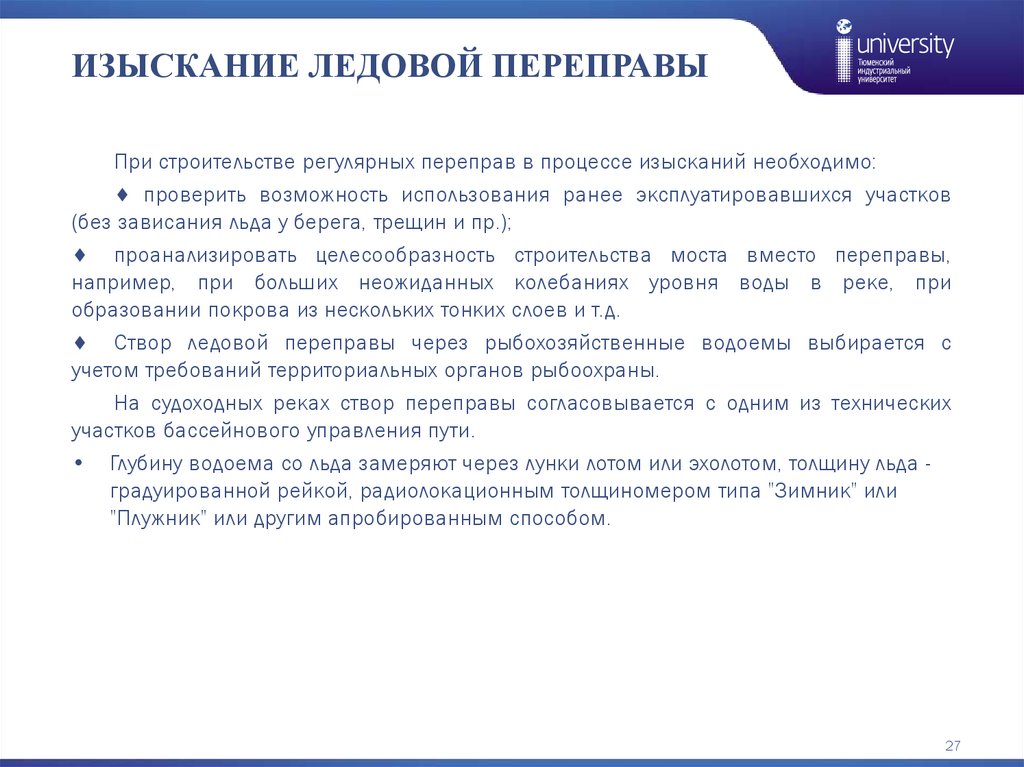 ИЗЫСКАНИЕ ЛЕДОВОЙ ПЕРЕПРАВЫ

university
Тюменский индустриальный университет

При строительстве регулярных переправ в процессе изысканий необходимо:

♦ проверить возможность использования ранее эксплуатировавшихся участков (без зависания льда у берега, трещин и пр.);

♦ проанализировать целесообразность строительства моста вместо переправы, например, при больших неожиданных колебаниях уровня воды в реке, при образовании покрова из нескольких тонких слоев и т.д.

♦ Створ ледовой переправы через рыбохозяйственные водоемы выбирается с учетом требований территориальных органов рыбоохраны.

На судоходных реках створ переправы согласовывается с одним из технических участков бассейнового управления пути.

• Глубину водоема со льда замеряют через лунки лотом или эхолотом, толщину льда - градуированной рейкой, радиолокационным толщиномером типа "Зимник" или "Плужник" или другим апробированным способом.

27